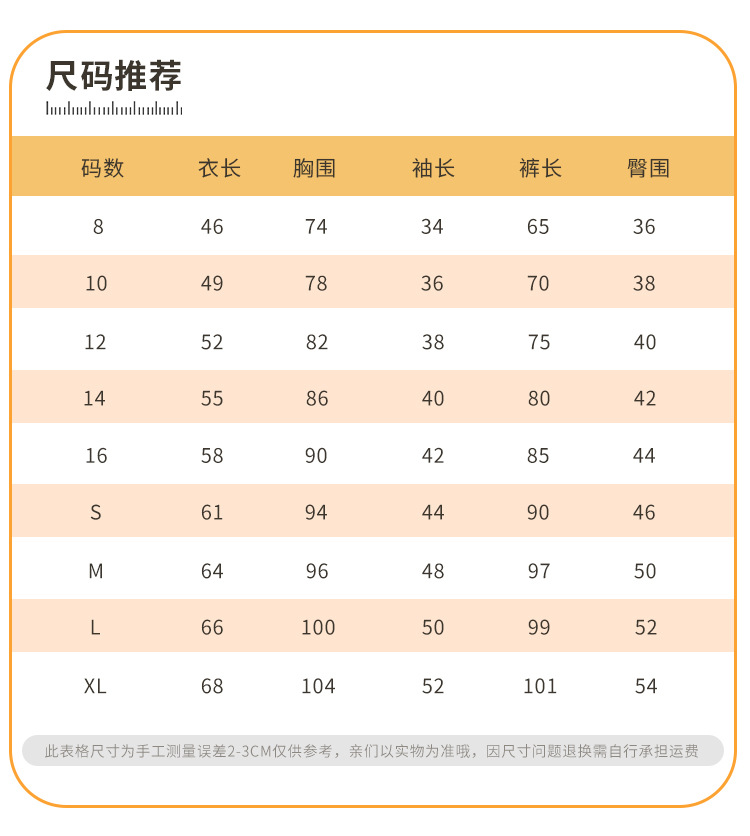 尺码推荐

| 码数 | 衣长 | 胸围 | 袖长 | 裤长 | 臀围 |
|---|---|---|---|---|---|
| 8 | 46 | 74 | 34 | 65 | 36 |
| 10 | 49 | 78 | 36 | 70 | 38 |
| 12 | 52 | 82 | 38 | 75 | 40 |
| 14 | 55 | 86 | 40 | 80 | 42 |
| 16 | 58 | 90 | 42 | 85 | 44 |
| S | 61 | 94 | 44 | 90 | 46 |
| M | 64 | 96 | 48 | 97 | 50 |
| L | 66 | 100 | 50 | 99 | 52 |
| XL | 68 | 104 | 52 | 101 | 54 |

此表格尺寸为手工测量误差2-3CM仅供参考，亲们以实物为准哦，因尺寸问题退换需自行承担运费